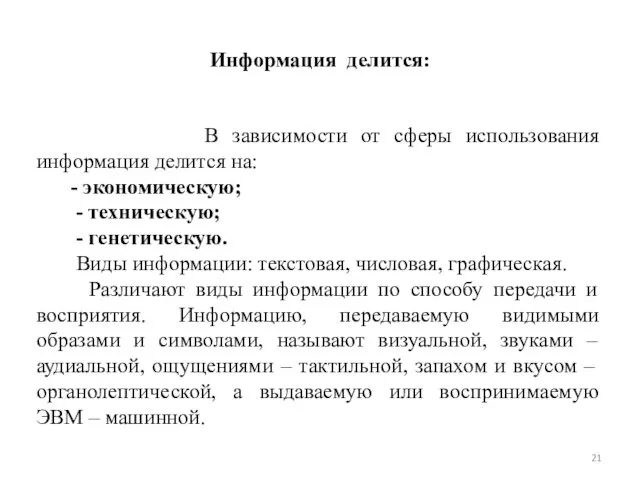 Информация делится:

В зависимости от сферы использования информация делится на:
- экономическую;
- техническую;
- генетическую.
Виды информации: текстовая, числовая, графическая.
Различают виды информации по способу передачи и восприятия. Информацию, передаваемую видимыми образами и символами, называют визуальной, звуками – аудиальной, ощущениями – тактильной, запахом и вкусом – органолептической, а выдаваемую или воспринимаемую ЭВМ – машинной.

21